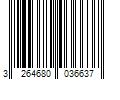 3 264680 036637